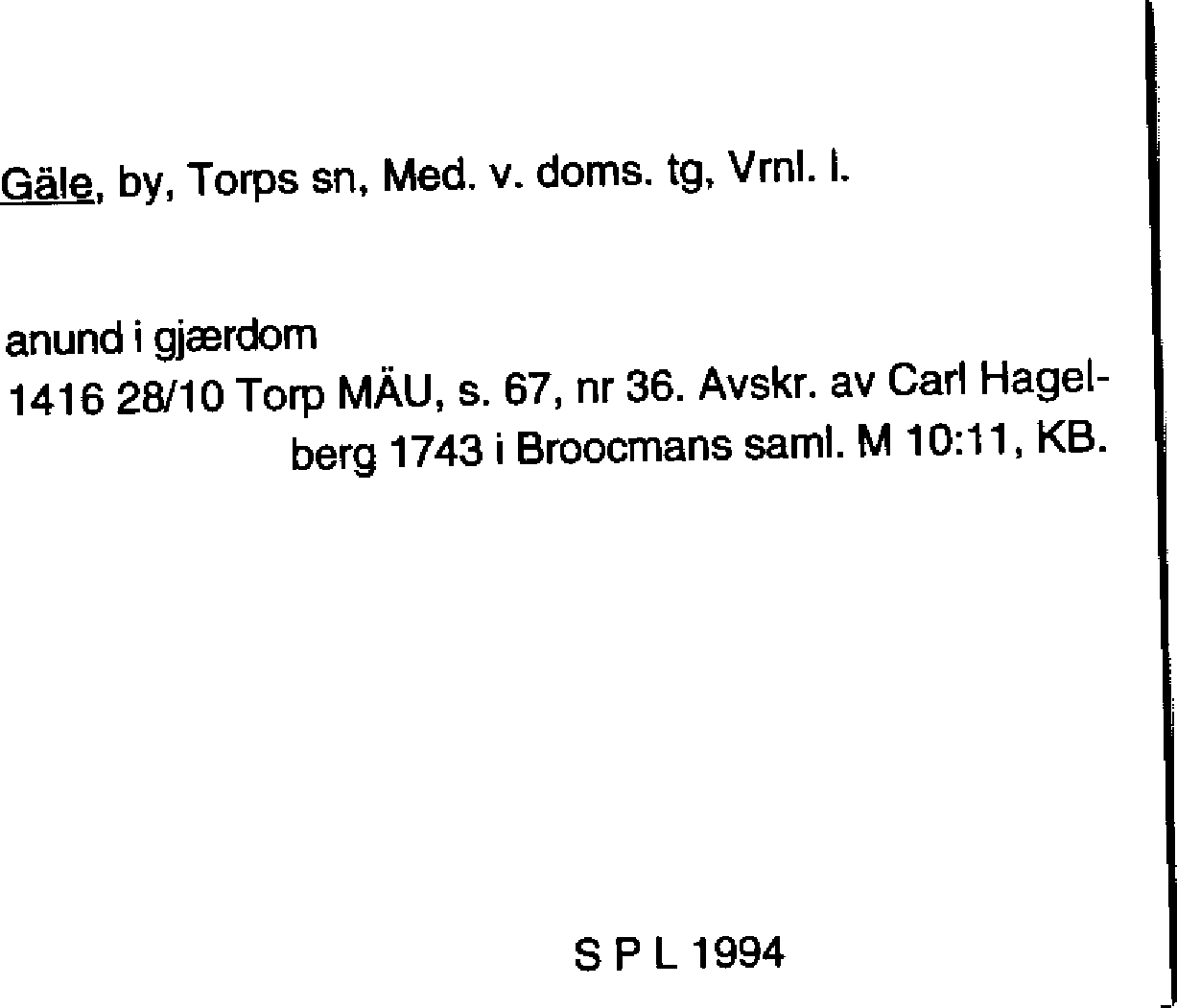 Gäle, by, Torps sn, Med. v. doms. tg, Vrnl. l.

anund i gjærdom
1416 28/10 Torp MÄU, s. 67, nr 36. Avskr. av Carl Hagelberg 1743 i Broocmans saml. M 10:11, KB.

S P L 1994